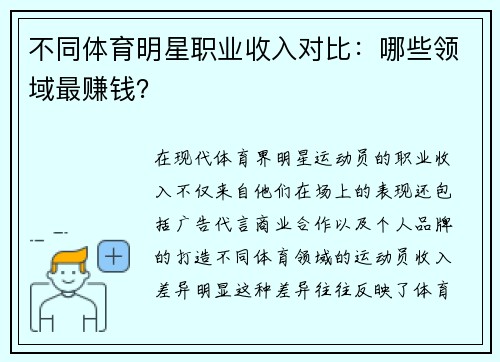 不同体育明星职业收入对比：哪些领域最赚钱?

在现代体育界明星运动员的职业收入不仅来自他们在场上的表现还包括广告代言商业合作以及个人品牌的打造不同体育领域的运动员收入差异明显这种差异往往反映了体育

+